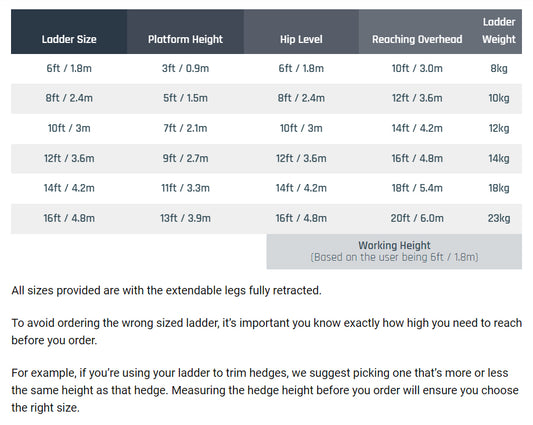 | Ladder Size | Platform Height | Hip Level | Reaching Overhead | Ladder Weight |
|---|---|---|---|---|
| 6ft / 1.8m | 3ft / 0.9m | 6ft / 1.8m | 10ft / 3.0m | 8kg |
| 8ft / 2.4m | 5ft / 1.5m | 8ft / 2.4m | 12ft / 3.6m | 10kg |
| 10ft / 3m | 7ft / 2.1m | 10ft / 3m | 14ft / 4.2m | 12kg |
| 12ft / 3.6m | 9ft / 2.7m | 12ft / 3.6m | 16ft / 4.8m | 14kg |
| 14ft / 4.2m | 11ft / 3.3m | 14ft / 4.2m | 18ft / 5.4m | 18kg |
| 16ft / 4.8m | 13ft / 3.9m | 16ft / 4.8m | 20ft / 6.0m | 23kg |

Working Height
(Based on the user being 6ft / 1.8m)

All sizes provided are with the extendable legs fully retracted.

To avoid ordering the wrong sized ladder, it's important you know exactly how high you need to reach before you order.

For example, if you're using your ladder to trim hedges, we suggest picking one that's more or less the same height as that hedge. Measuring the hedge height before you order will ensure you choose the right size.